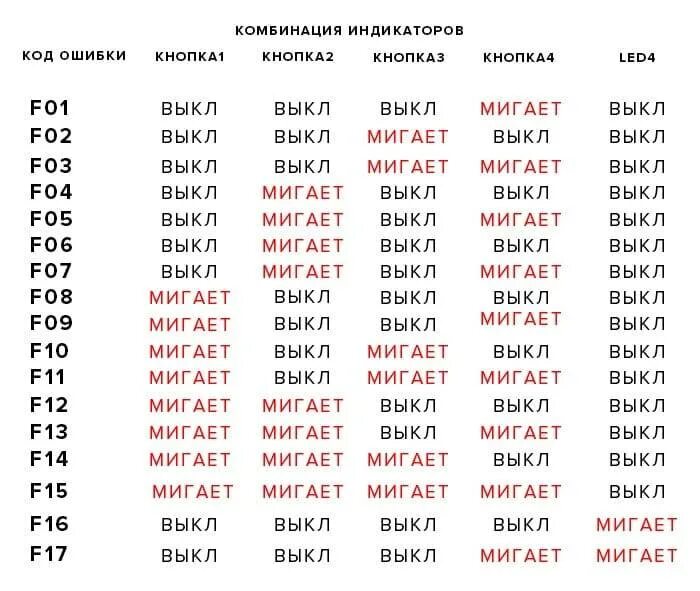 КОМБИНАЦИЯ ИНДИКАТОРОВ

| КОД ОШИБКИ | КНОПКА1 | КНОПКА2 | КНОПКА3 | КНОПКА4 | LED4 |
|---|---|---|---|---|---|
| F01 | ВЫКЛ | ВЫКЛ | ВЫКЛ | МИГАЕТ | ВЫКЛ |
| F02 | ВЫКЛ | ВЫКЛ | МИГАЕТ | ВЫКЛ | ВЫКЛ |
| F03 | ВЫКЛ | ВЫКЛ | МИГАЕТ | МИГАЕТ | ВЫКЛ |
| F04 | ВЫКЛ | МИГАЕТ | ВЫКЛ | ВЫКЛ | ВЫКЛ |
| F05 | ВЫКЛ | МИГАЕТ | ВЫКЛ | МИГАЕТ | ВЫКЛ |
| F06 | ВЫКЛ | МИГАЕТ | ВЫКЛ | ВЫКЛ | ВЫКЛ |
| F07 | ВЫКЛ | МИГАЕТ | ВЫКЛ | МИГАЕТ | ВЫКЛ |
| F08 | МИГАЕТ | ВЫКЛ | ВЫКЛ | ВЫКЛ | ВЫКЛ |
| F09 | МИГАЕТ | ВЫКЛ | ВЫКЛ | МИГАЕТ | ВЫКЛ |
| F10 | МИГАЕТ | ВЫКЛ | МИГАЕТ | ВЫКЛ | ВЫКЛ |
| F11 | МИГАЕТ | ВЫКЛ | МИГАЕТ | МИГАЕТ | ВЫКЛ |
| F12 | МИГАЕТ | МИГАЕТ | ВЫКЛ | ВЫКЛ | ВЫКЛ |
| F13 | МИГАЕТ | МИГАЕТ | ВЫКЛ | МИГАЕТ | ВЫКЛ |
| F14 | МИГАЕТ | МИГАЕТ | МИГАЕТ | ВЫКЛ | ВЫКЛ |
| F15 | МИГАЕТ | МИГАЕТ | МИГАЕТ | МИГАЕТ | ВЫКЛ |
| F16 | ВЫКЛ | ВЫКЛ | ВЫКЛ | ВЫКЛ | МИГАЕТ |
| F17 | ВЫКЛ | ВЫКЛ | ВЫКЛ | МИГАЕТ | МИГАЕТ |